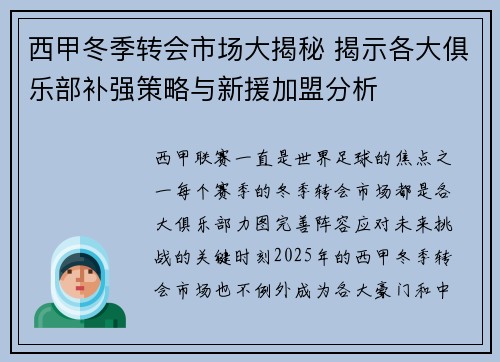 西甲冬季转会市场大揭秘 揭示各大俱乐部补强策略与新援加盟分析

西甲联赛一直是世界足球的焦点之一每个赛季的冬季转会市场都是各大俱乐部力图完善阵容应对未来挑战的关键时刻2025年的西甲冬季转会市场也不例外成为各大豪门和中